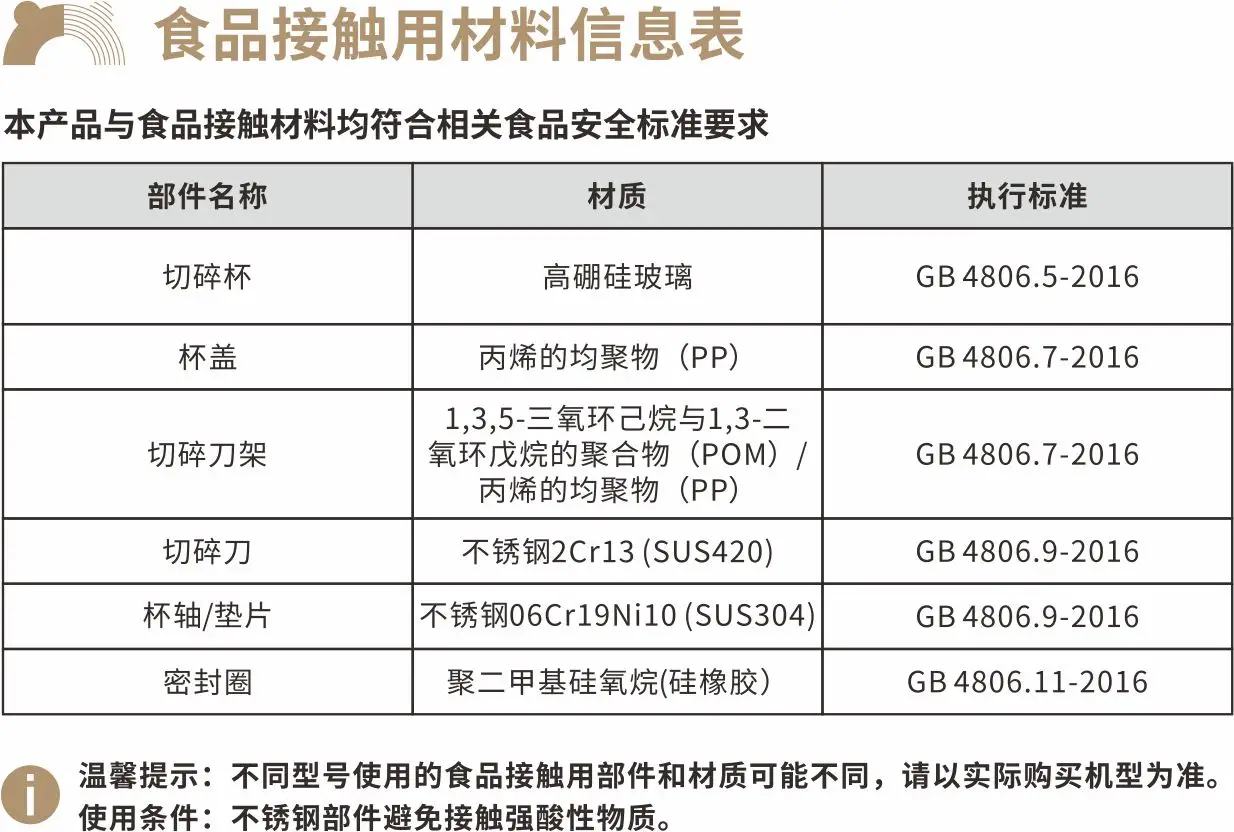 食品接触用材料信息表

本产品与食品接触材料均符合相关食品安全标准要求

| 部件名称 | 材质 | 执行标准 |
|---|---|---|
| 切碎杯 | 高硼硅玻璃 | GB 4806.5-2016 |
| 杯盖 | 丙烯的均聚物（PP） | GB 4806.7-2016 |
| 切碎刀架 | 1,3,5-三氧环己烷与1,3-二氧环戊烷的聚合物（POM）/丙烯的均聚物（PP） | GB 4806.7-2016 |
| 切碎刀 | 不锈钢2Cr13 (SUS420) | GB 4806.9-2016 |
| 杯轴/垫片 | 不锈钢06Cr19Ni10 (SUS304) | GB 4806.9-2016 |
| 密封圈 | 聚二甲基硅氧烷(硅橡胶） | GB 4806.11-2016 |

温馨提示：不同型号使用的食品接触用部件和材质可能不同，请以实际购买机型为准。
使用条件：不锈钢部件避免接触强酸性物质。